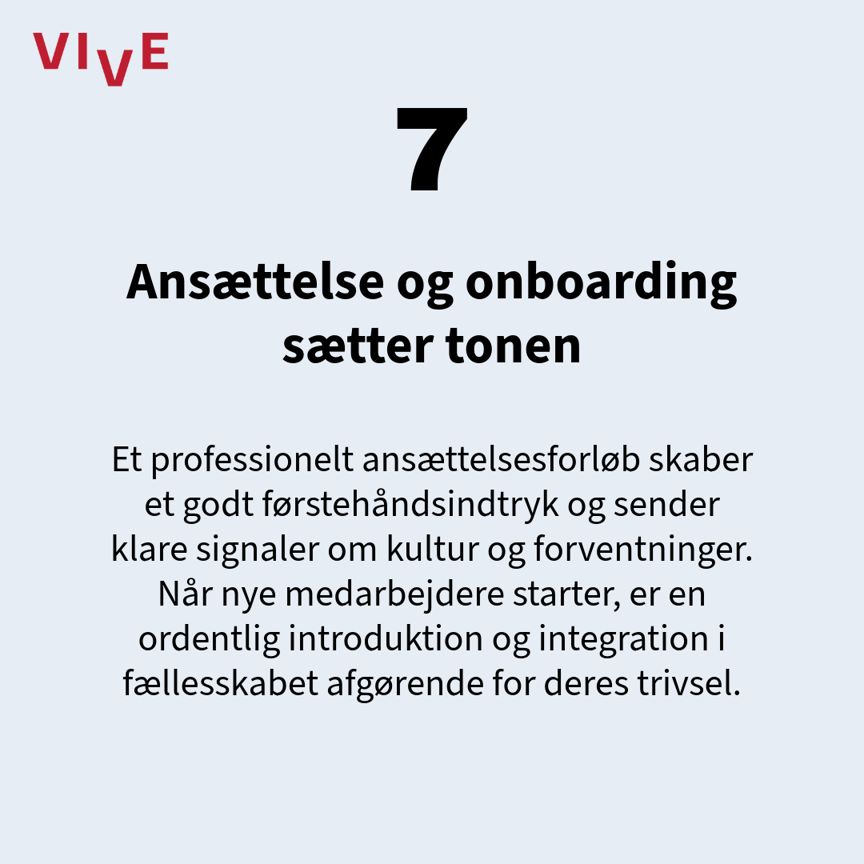 VIVE

7

Ansættelse og onboarding sætter tonen

Et professionelt ansættelsesforløb skaber et godt førstehåndsindtryk og sender klare signaler om kultur og forventninger. Når nye medarbejdere starter, er en ordentlig introduktion og integration i fællesskabet afgørende for deres trivsel.